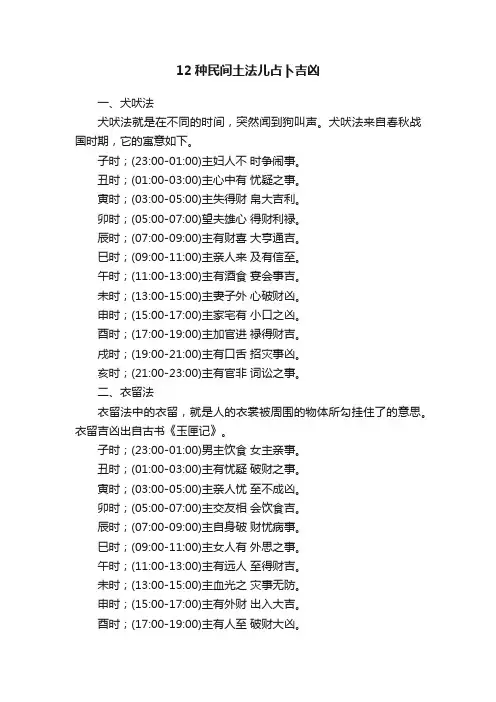 12 种民间土法儿占卜吉凶

一、犬吠法

犬吠法就是在不同的时间，突然闻到狗叫声。犬吠法来自春秋战国时期，它的寓意如下。

子时；(23:00-01:00)主妇人不 时争闹事。

丑时；(01:00-03:00)主心中有 忧疑之事。

寅时；(03:00-05:00)主失得财 帛大吉利。

卯时；(05:00-07:00)望夫雄心 得财利禄。

辰时；(07:00-09:00)主有财喜 大亨通吉。

巳时；(09:00-11:00)主亲人来 及有信至。

午时；(11:00-13:00)主有酒食 宴会事吉。

未时；(13:00-15:00)主妻子外 心破财凶。

申时；(15:00-17:00)主家宅有 小口之凶。

酉时；(17:00-19:00)主加官进 禄得财吉。

戌时；(19:00-21:00)主有口舌 招灾事凶。

亥时；(21:00-23:00)主有官非 词讼之事。

二、衣留法

衣留法中的衣留，就是人的衣裳被周围的物体所勾挂住了的意思。衣留吉凶出自古书《玉匣记》。

子时；(23:00-01:00)男主饮食 女主亲事。

丑时；(01:00-03:00)主有忧疑 破财之事。

寅时；(03:00-05:00)主亲人忧 至不成凶。

卯时；(05:00-07:00)主交友相 会饮食吉。

辰时；(07:00-09:00)主自身破 财忧病事。

巳时；(09:00-11:00)主女人有 外思之事。

午时；(11:00-13:00)主有远人 至得财吉。

未时；(13:00-15:00)主血光之 灾事无防。

申时；(15:00-17:00)主有外财 出入大吉。

酉时；(17:00-19:00)主有人至 破财大凶。